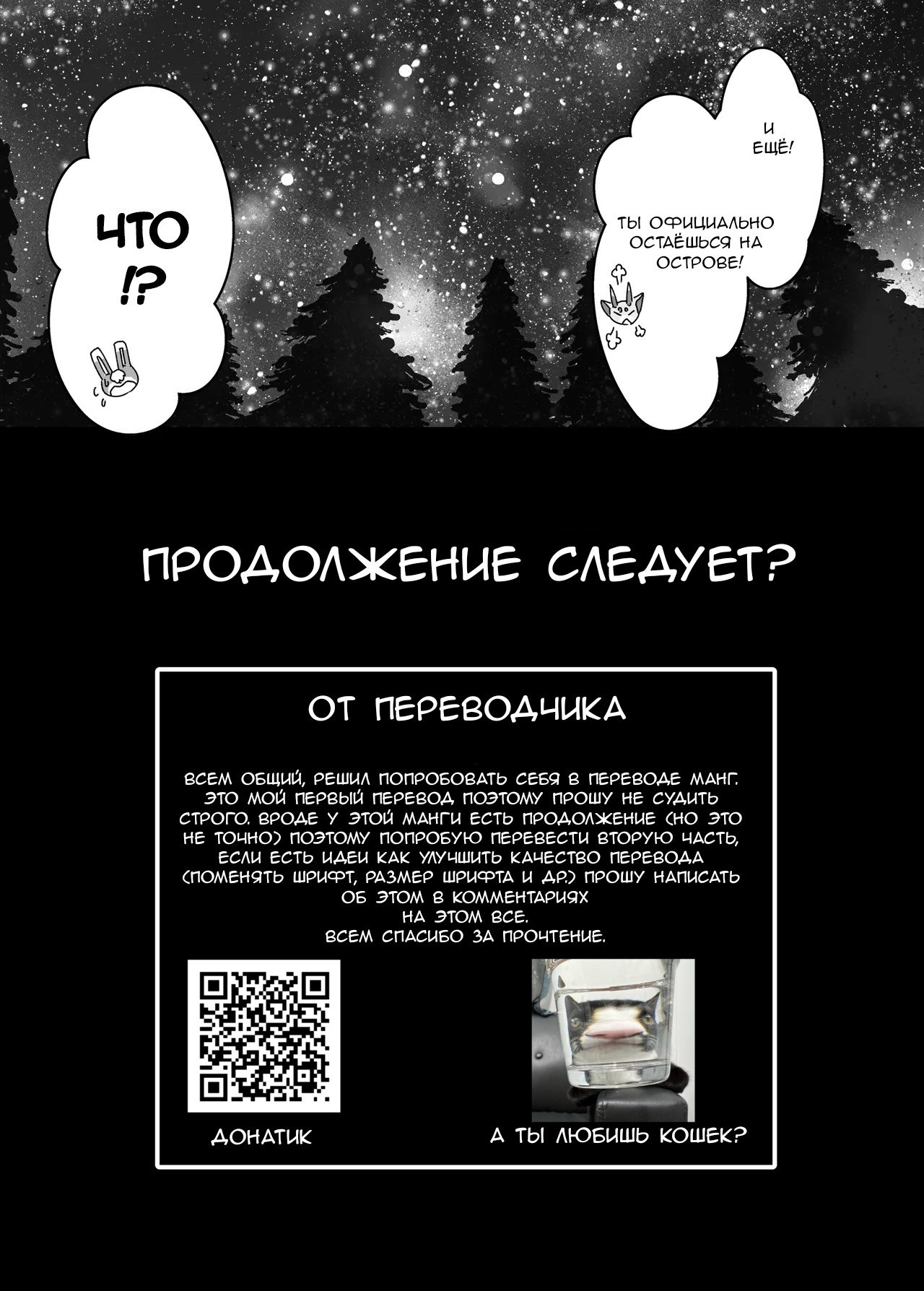 ЧТО !?

И ЕЩЁ!

ТЫ ОФИЦИАЛЬНО ОСТАЁШЬСЯ НА ОСТРОВЕ!

ПРОДОЛЖЕНИЕ СЛЕДУЕТ?

ОТ ПЕРЕВОДЧИКА

ВСЕМ ОБЩИЙ, РЕШИЛ ПОПРОБОВАТЬ СЕБЯ В ПЕРЕВОДЕ МАНГ. ЭТО МОЙ ПЕРВЫЙ ПЕРЕВОД ПОЭТОМУ ПРОШУ НЕ СУДИТЬ СТРОГО. ВРОДЕ У ЭТОЙ МАНГИ ЕСТЬ ПРОДОЛЖЕНИЕ (НО ЭТО НЕ ТОЧНО) ПОЭТОМУ ПОПРОБУЮ ПЕРЕВЕСТИ ВТОРУЮ ЧАСТЬ, ЕСЛИ ЕСТЬ ИДЕИ КАК УЛУЧШИТЬ КАЧЕСТВО ПЕРЕВОДА (ПОМЕНЯТЬ ШРИФТ, РАЗМЕР ШРИФТА И ДР.) ПРОШУ НАПИСАТЬ ОБ ЭТОМ В КОММЕНТАРИЯХ
НА ЭТОМ ВСЕ.
ВСЕМ СПАСИБО ЗА ПРОЧТЕНИЕ.

ДОНАТИК

А ТЫ ЛЮБИШЬ КОШЕК?